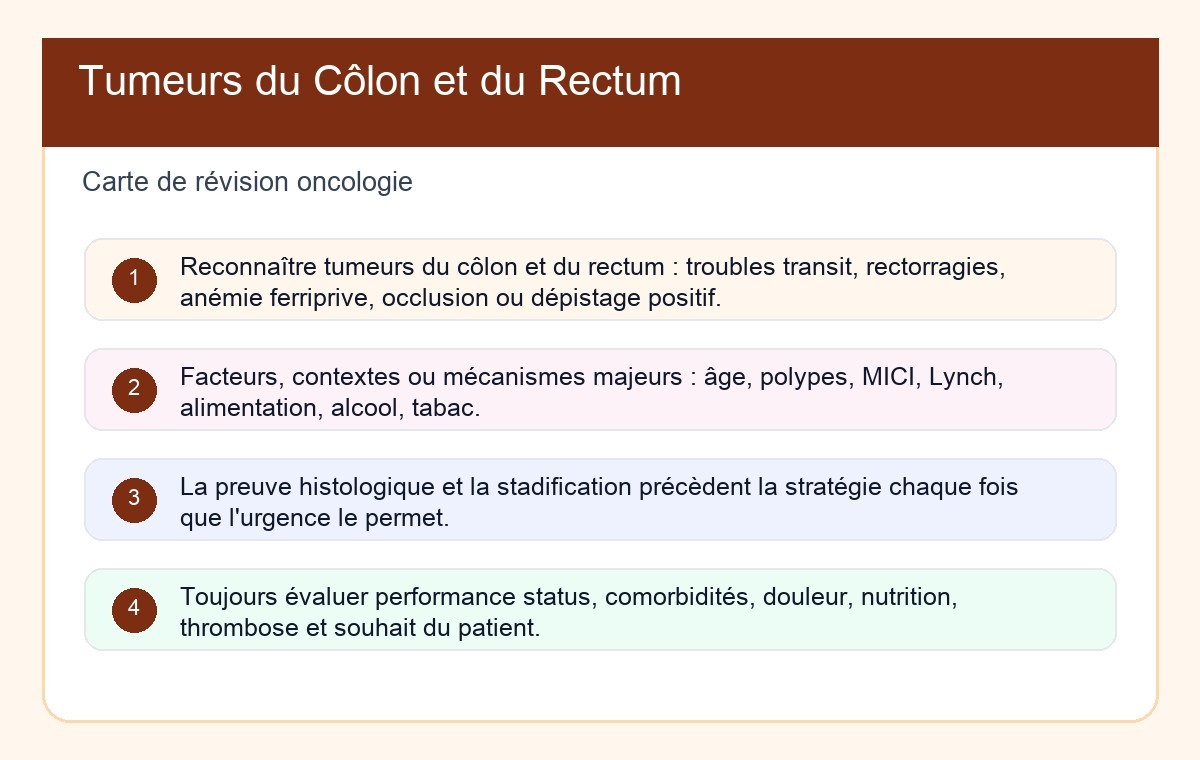 Tumeurs du Côlon et du Rectum

Carte de révision oncologie

1 Reconnaître tumeurs du côlon et du rectum : troubles transit, rectorragies, anémie ferriprive, occlusion ou dépistage positif.

2 Facteurs, contextes ou mécanismes majeurs : âge, polypes, MICI, Lynch, alimentation, alcool, tabac.

3 La preuve histologique et la stadification précèdent la stratégie chaque fois que l'urgence le permet.

4 Toujours évaluer performance status, comorbidités, douleur, nutrition, thrombose et souhait du patient.